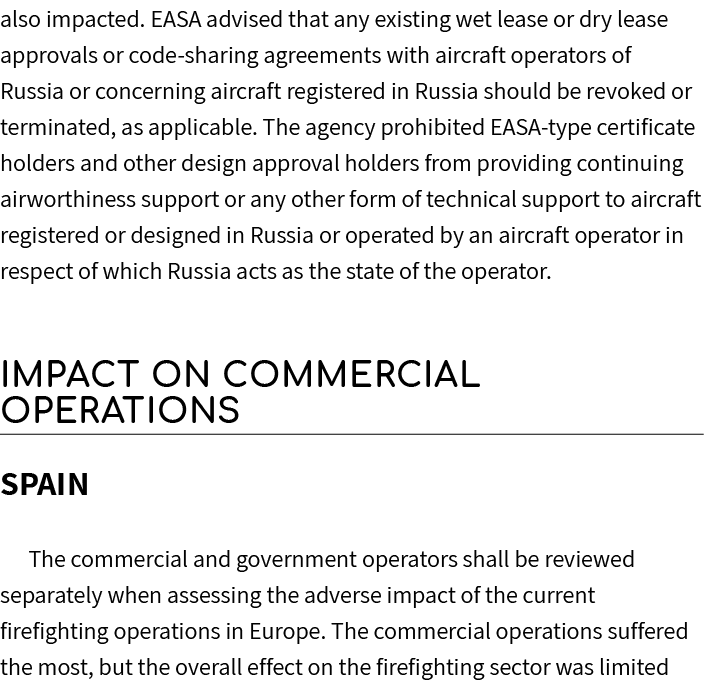 also impacted. EASA advised that any existing wet lease or dry lease approvals or code-sharing agreements with aircraft operators of Russia or concerning aircraft registered in Russia should be revoked or terminated, as applicable. The agency prohibited EASA-type certificate holders and other design approval holders from providing continuing airworthiness support or any other form of technical support to aircraft registered or designed in Russia or operated by an aircraft operator in respect of which Russia acts as the state of the operator.

IMPACT ON COMMERCIAL OPERATIONS

SPAIN

The commercial and government operators shall be reviewed separately when assessing the adverse impact of the current firefighting operations in Europe. The commercial operations suffered the most, but the overall effect on the firefighting sector was limited